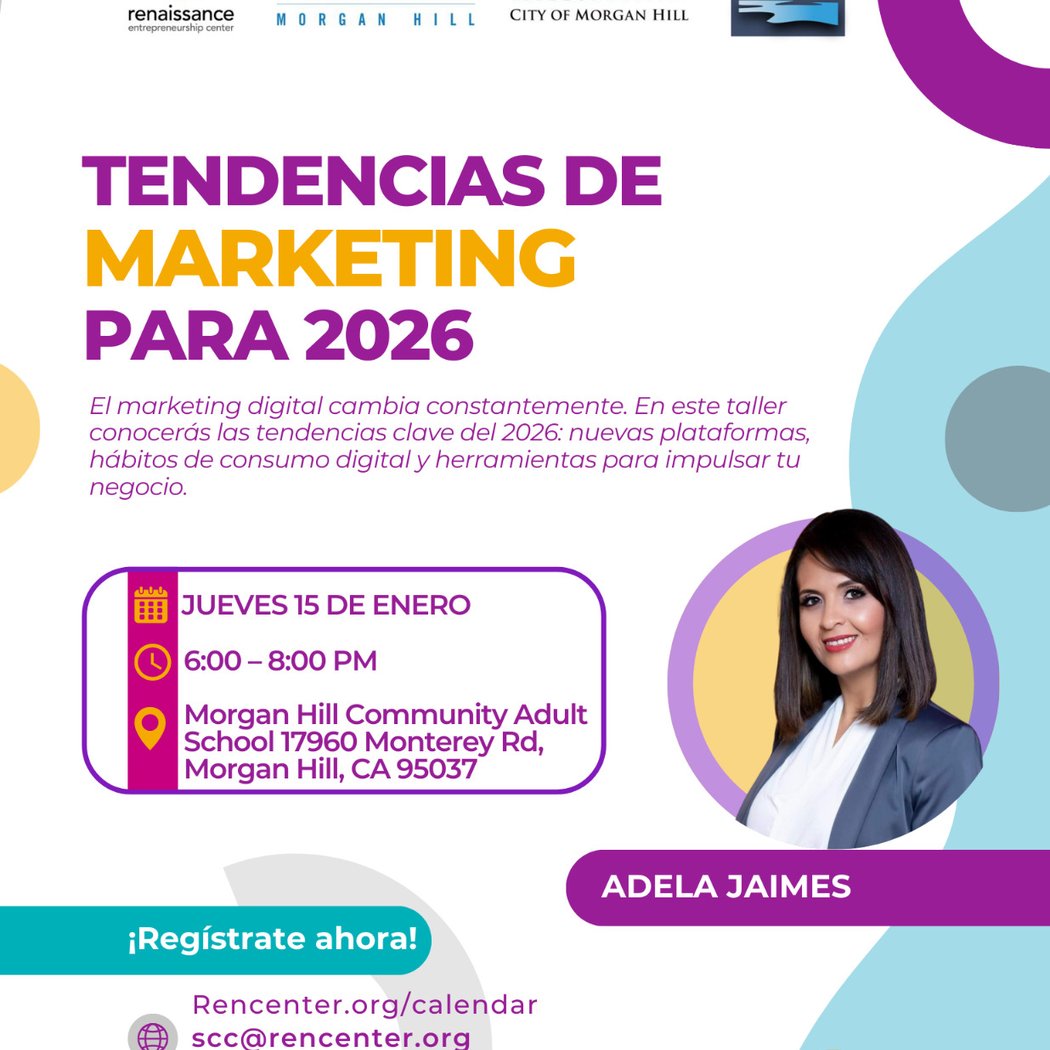 renaissance
entrepreneurship center

MORGAN HILL

CITY OF MORGAN HILL

TENDENCIAS DE MARKETING PARA 2026

El marketing digital cambia constantemente. En este taller conocerás las tendencias clave del 2026: nuevas plataformas, hábitos de consumo digital y herramientas para impulsar tu negocio.

JUEVES 15 DE ENERO

6:00 – 8:00 PM

Morgan Hill Community Adult School 17960 Monterey Rd, Morgan Hill, CA 95037

ADELA JAIMES

¡Regístrate ahora!

Rencenter.org/calendar
scc@rencenter.org